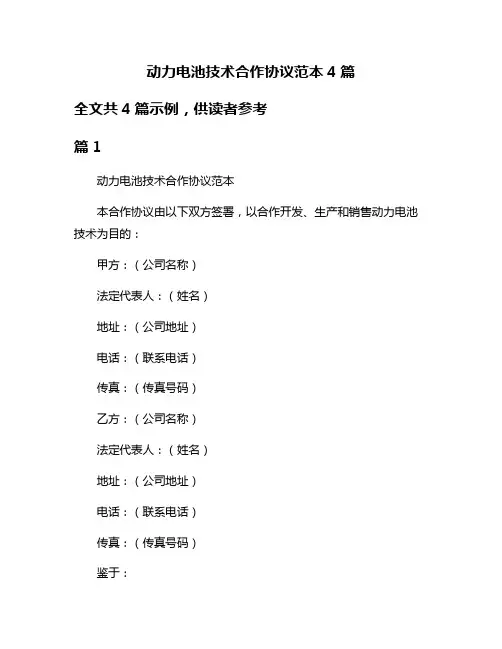 动力电池技术合作协议范本 4 篇

全文共 4 篇示例，供读者参考

篇 1

动力电池技术合作协议范本

本合作协议由以下双方签署，以合作开发、生产和销售动力电池技术为目的：

甲方：（公司名称）

法定代表人：（姓名）

地址：（公司地址）

电话：（联系电话）

传真：（传真号码）

乙方：（公司名称）

法定代表人：（姓名）

地址：（公司地址）

电话：（联系电话）

传真：（传真号码）

鉴于：